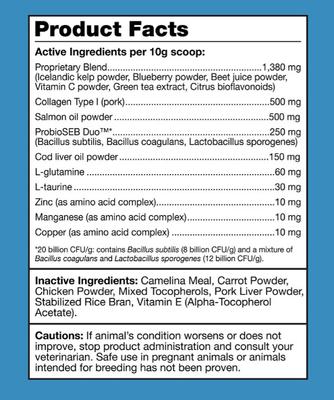 Product Facts

Active Ingredients per 10g scoop:

Proprietary Blend..........1,380 mg
(Icelandic kelp powder, Blueberry powder, Beet juice powder, Vitamin C powder, Green tea extract, Citrus bioflavonoids)

Collagen Type I (pork)..........500 mg

Salmon oil powder..........500 mg

ProbioSEB Duo™*..........250 mg
(Bacillus subtilis, Bacillus coagulans, Lactobacillus sporogenes)

Cod liver oil powder..........150 mg

L-glutamine..........60 mg

L-taurine..........30 mg

Zinc (as amino acid complex)..........10 mg

Manganese (as amino acid complex)..........10 mg

Copper (as amino acid complex)..........10 mg

*20 billion CFU/g: contains Bacillus subtilis (8 billion CFU/g) and a mixture of Bacillus coagulans and Lactobacillus sporogenes (12 billion CFU/g).

Inactive Ingredients: Camelina Meal, Carrot Powder, Chicken Powder, Mixed Tocopherols, Pork Liver Powder, Stabilized Rice Bran, Vitamin E (Alpha-Tocopherol Acetate).

Cautions: If animal's condition worsens or does not improve, stop product administration and consult your veterinarian. Safe use in pregnant animals or animals intended for breeding has not been proven.